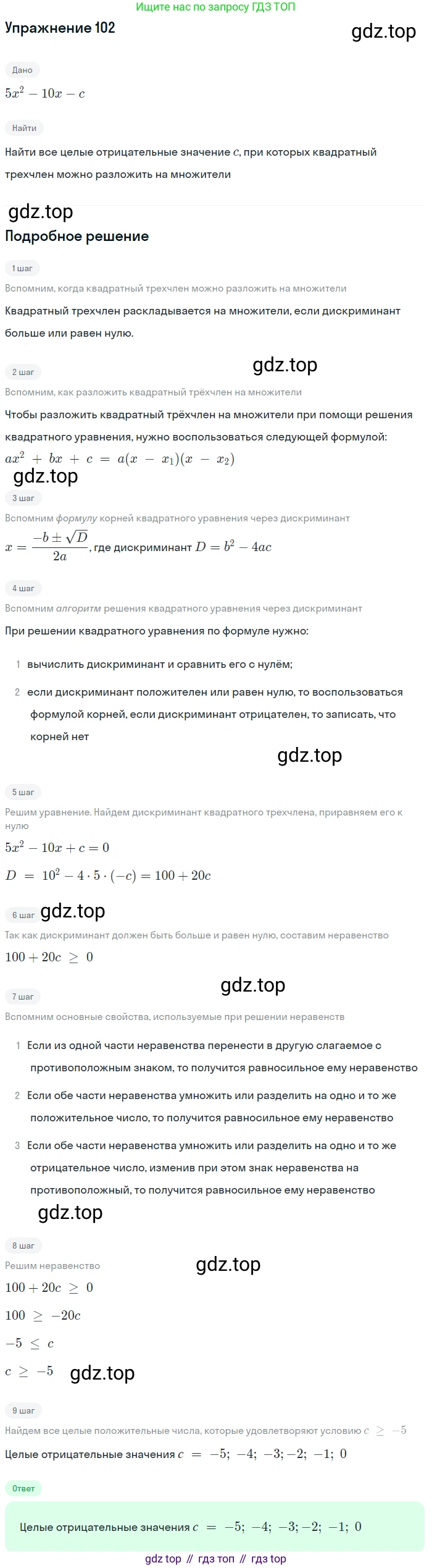 Ищите нас по запросу ГДЗ ТОП

Упражнение 102

gdz.top

Дано

$5x^2 - 10x - c$

Найти

Найти все целые отрицательные значение $c$, при которых квадратный трехчлен можно разложить на множители

gdz.top

Подробное решение

1 шаг

Вспомним, когда квадратный трехчлен можно разложить на множители

Квадратный трехчлен раскладывается на множители, если дискриминант больше или равен нулю.

gdz.top

2 шаг

Вспомним, как разложить квадратный трёхчлен на множители

Чтобы разложить квадратный трёхчлен на множители при помощи решения квадратного уравнения, нужно воспользоваться следующей формулой:

$ax^2 + bx + c = a(x - x_1)(x - x_2)$

gdz.top

3 шаг

Вспомним формулу корней квадратного уравнения через дискриминант

$x = \frac{-b \pm \sqrt{D}}{2a}$, где дискриминант $D = b^2 - 4ac$

4 шаг

Вспомним алгоритм решения квадратного уравнения через дискриминант

При решении квадратного уравнения по формуле нужно:

1 вычислить дискриминант и сравнить его с нулём;

2 если дискриминант положителен или равен нулю, то воспользоваться формулой корней, если дискриминант отрицателен, то записать, что корней нет

gdz.top

5 шаг

Решим уравнение. Найдем дискриминант квадратного трехчлена, приравняем его к нулю

$5x^2 - 10x + c = 0$

$D = 10^2 - 4 \cdot 5 \cdot (-c) = 100 + 20c$

6 шаг gdz.top

Так как дискриминант должен быть больше и равен нулю, составим неравенство

$100 + 20c \geq 0$

gdz.top

7 шаг

Вспомним основные свойства, используемые при решении неравенств

1 Если из одной части неравенства перенести в другую слагаемое с противоположным знаком, то получится равносильное ему неравенство

2 Если обе части неравенства умножить или разделить на одно и то же положительное число, то получится равносильное ему неравенство

3 Если обе части неравенства умножить или разделить на одно и то же отрицательное число, изменив при этом знак неравенства на противоположный, то получится равносильное ему неравенство

gdz.top

8 шаг

Решим неравенство

gdz.top

$100 + 20c \geq 0$

$100 \geq -20c$

$-5 \leq c$

$c \geq -5$ gdz.top

9 шаг

Найдем все целые положительные числа, которые удовлетворяют условию $c \geq -5$

Целые отрицательные значения $c = -5; -4; -3; -2; -1; 0$

Ответ

Целые отрицательные значения $c = -5; -4; -3; -2; -1; 0$

gdz top // гдз топ // гдз top